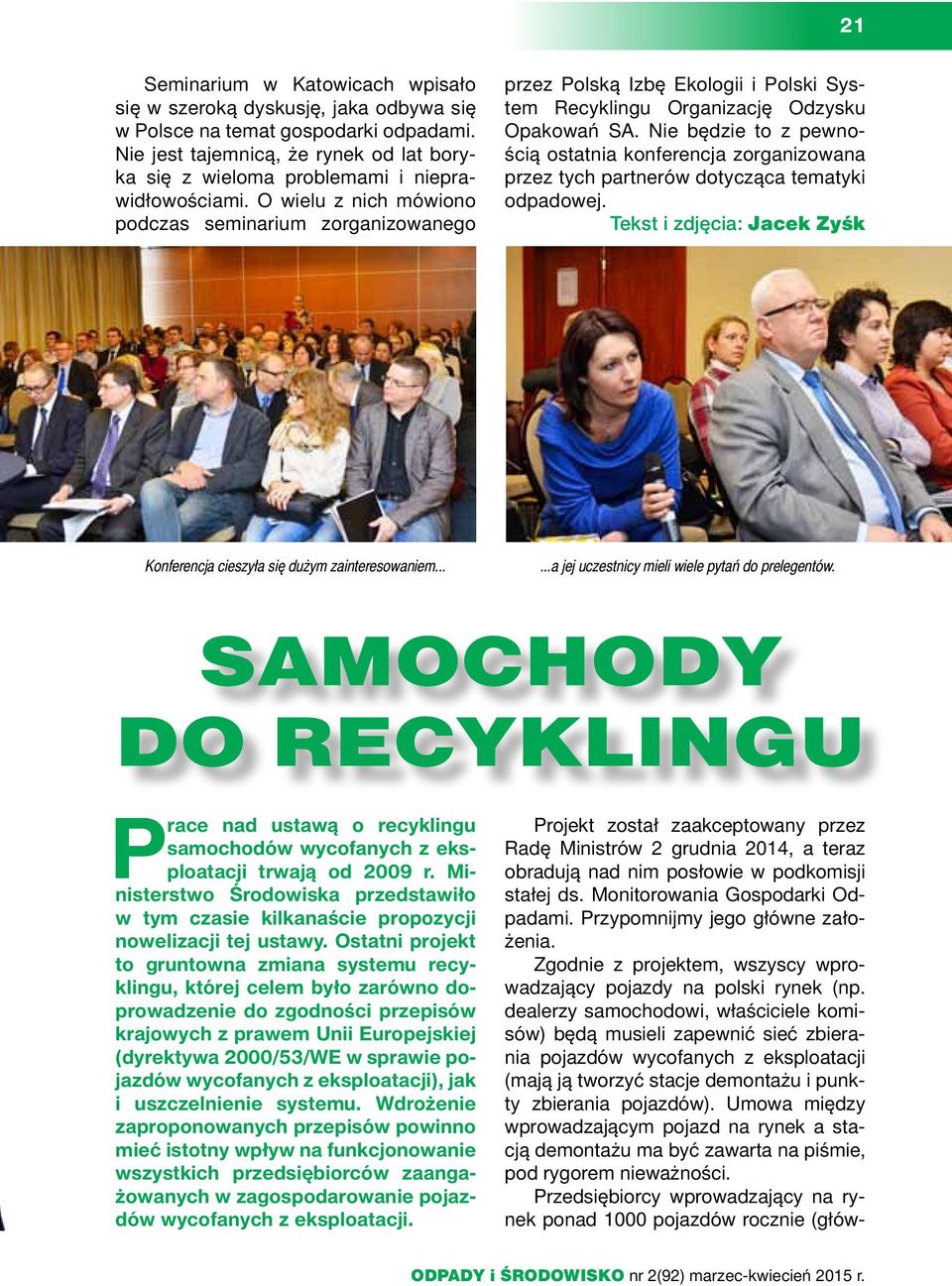 21

Seminarium w Katowicach wpisało się w szeroką dyskusję, jaka odbywa się w Polsce na temat gospodarki odpadami. Nie jest tajemnicą, że rynek od lat boryka się z wieloma problemami i nieprawidłowościami. O wielu z nich mówiono podczas seminarium zorganizowanego przez Polską Izbę Ekologii i Polski System Recyklingu Organizację Odzysku Opakowań SA. Nie będzie to z pewnością ostatnia konferencja zorganizowana przez tych partnerów dotycząca tematyki odpadowej.

Tekst i zdjęcia: Jacek Zyśk

Konferencja cieszyła się dużym zainteresowaniem...

...a jej uczestnicy mieli wiele pytań do prelegentów.

SAMOCHODY DO RECYKLINGU

Prace nad ustawą o recyklingu samochodów wycofanych z eksploatacji trwają od 2009 r. Ministerstwo Środowiska przedstawiło w tym czasie kilkanaście propozycji nowelizacji tej ustawy. Ostatni projekt to gruntowna zmiana systemu recyklingu, której celem było zarówno doprowadzenie do zgodności przepisów krajowych z prawem Unii Europejskiej (dyrektywa 2000/53/WE w sprawie pojazdów wycofanych z eksploatacji), jak i uszczelnienie systemu. Wdrożenie zaproponowanych przepisów powinno mieć istotny wpływ na funkcjonowanie wszystkich przedsiębiorców zaangażowanych w zagospodarowanie pojazdów wycofanych z eksploatacji.

Projekt został zaakceptowany przez Radę Ministrów 2 grudnia 2014, a teraz obradują nad nim posłowie w podkomisji stałej ds. Monitorowania Gospodarki Odpadami. Przypomnijmy jego główne założenia.

Zgodnie z projektem, wszyscy wprowadzający pojazdy na polski rynek (np. dealerzy samochodowi, właściciele komisów) będą musieli zapewnić sieć zbierania pojazdów wycofanych z eksploatacji (mają ją tworzyć stacje demontażu i punkty zbierania pojazdów). Umowa między wprowadzającym pojazd na rynek a stacją demontażu ma być zawarta na piśmie, pod rygorem nieważności.

Przedsiębiorcy wprowadzający na rynek ponad 1000 pojazdów rocznie (głów-

ODPADY i ŚRODOWISKO nr 2(92) marzec-kwiecień 2015 r.